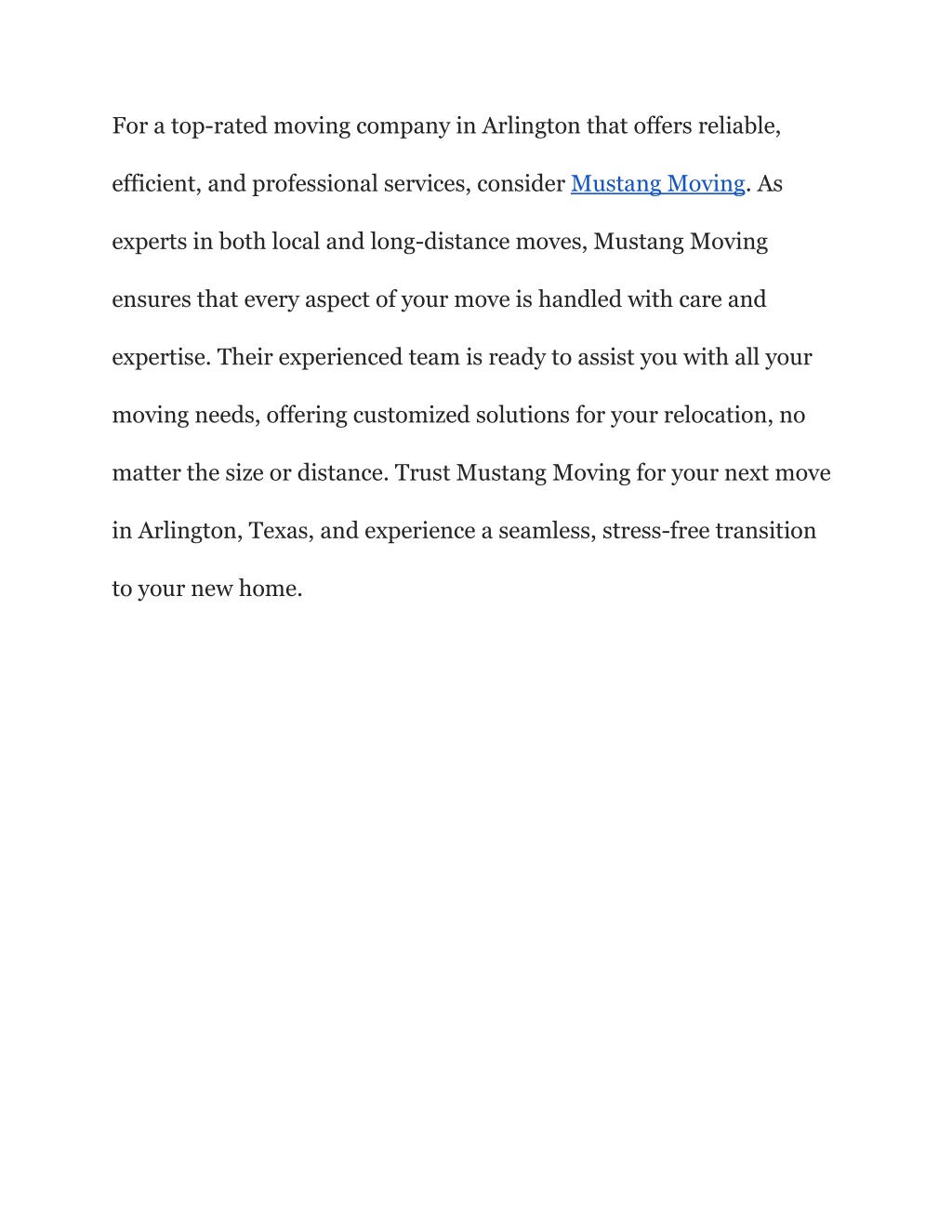 For a top-rated moving company in Arlington that offers reliable, efficient, and professional services, consider Mustang Moving. As experts in both local and long-distance moves, Mustang Moving ensures that every aspect of your move is handled with care and expertise. Their experienced team is ready to assist you with all your moving needs, offering customized solutions for your relocation, no matter the size or distance. Trust Mustang Moving for your next move in Arlington, Texas, and experience a seamless, stress-free transition to your new home.